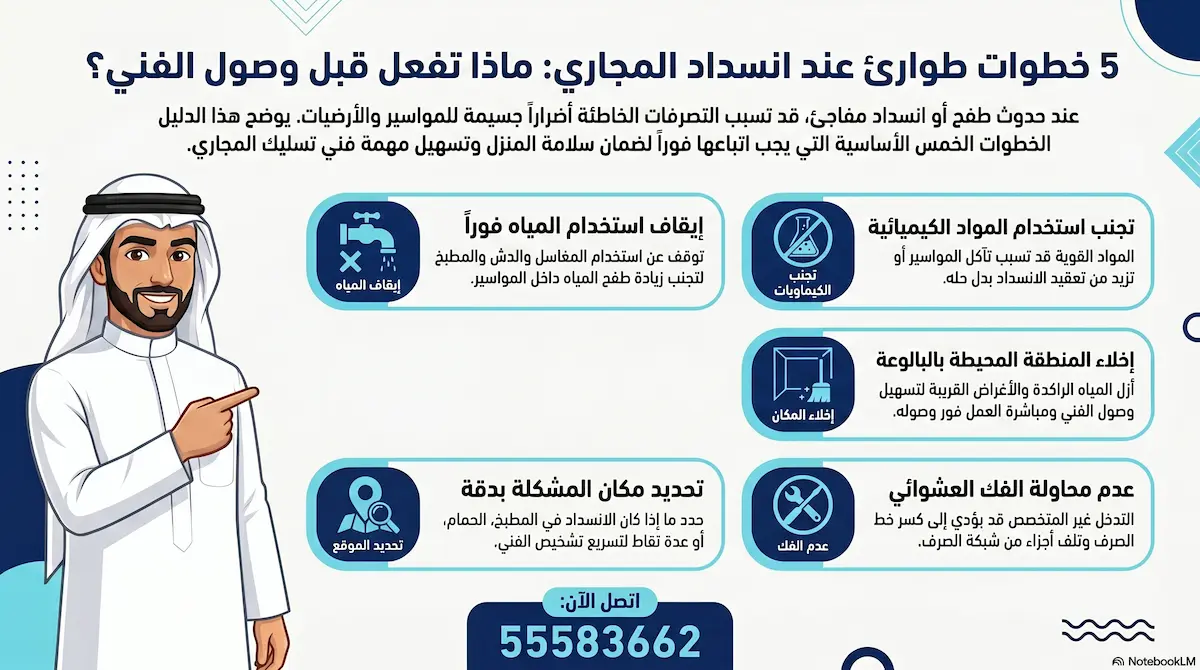 5 خطوات طوارئ عند انسداد المجاري: ماذا تفعل قبل وصول الفني؟

عند حدوث طفح أو انسداد مفاجئ، قد تسبب التصرفات الخاطئة أضراراً جسيمة للمواسير والأرضيات. يوضح هذا الدليل الخطوات الخمس الأساسية التي يجب اتباعها فوراً لضمان سلامة المنزل وتسهيل مهمة فني تسليك المجاري.

تجنب استخدام المواد الكيميائية
المواد القوية قد تسبب تآكل المواسير أو تزيد من تعقيد الانسداد بدل حله.
تجنب الكيماويات

إيقاف استخدام المياه فوراً
توقف عن استخدام المغاسل والدش والمطبخ لتجنب زيادة طفح المياه داخل المواسير.
إيقاف المياه

إخلاء المنطقة المحيطة بالبالوعة
أزل المياه الراكدة والأغراض القريبة لتسهيل وصول الفني ومباشرة العمل فور وصوله.
إخلاء المكان

عدم محاولة الفك العشوائي
التدخل غير المتخصص قد يؤدي إلى كسر خط الصرف وتلف أجزاء من شبكة الصرف.
عدم الفك

تحديد مكان المشكلة بدقة
حدد ما إذا كان الانسداد في المطبخ، الحمام، أو عدة نقاط لتسريع تشخيص الفني.
تحديد الموقع

اتصل الآن:
55583662

NotebookLM